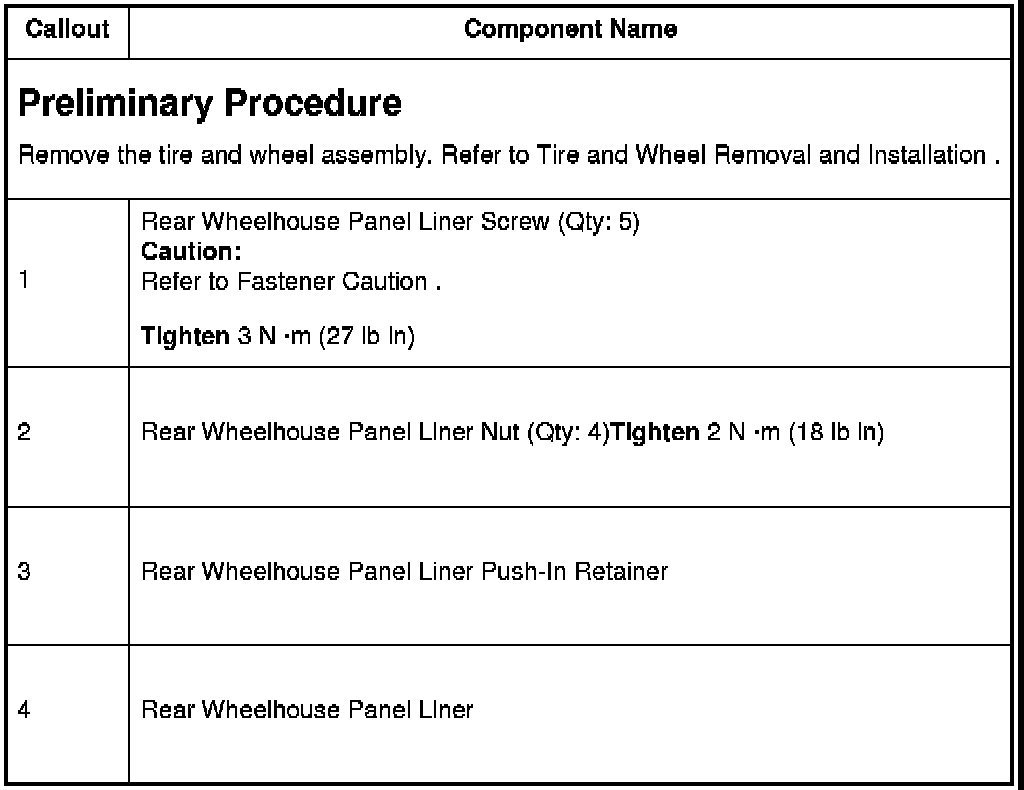 | Callout | Component Name |
|---|---|
| Preliminary Procedure Remove the tire and wheel assembly. Refer to Tire and Wheel Removal and Installation . | |
| 1 | Rear Wheelhouse Panel Liner Screw (Qty: 5) Caution: Refer to Fastener Caution . Tighten 3 N ·m (27 lb in) |
| 2 | Rear Wheelhouse Panel Liner Nut (Qty: 4)Tighten 2 N ·m (18 lb in) |
| 3 | Rear Wheelhouse Panel Liner Push-In Retainer |
| 4 | Rear Wheelhouse Panel Liner |